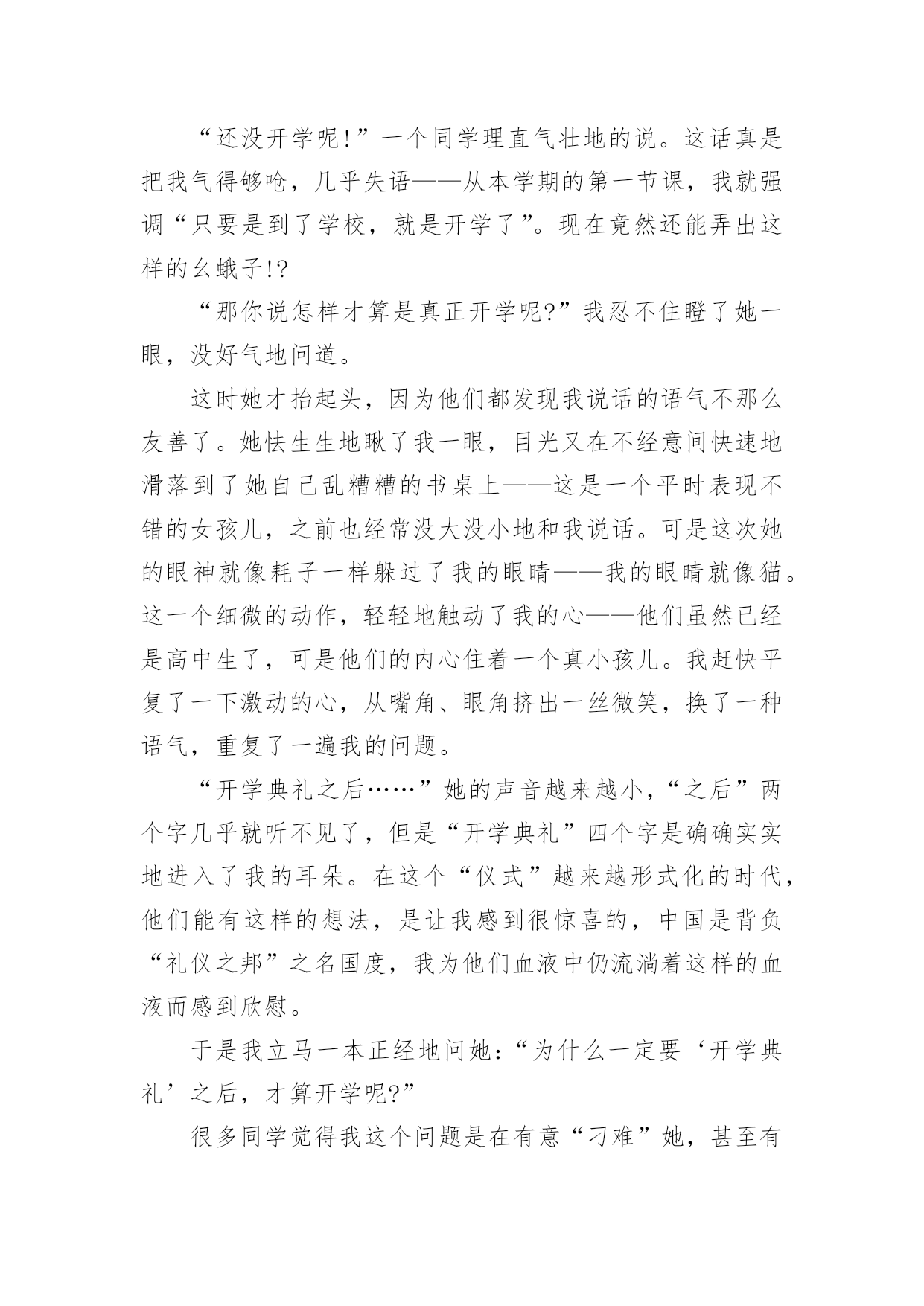 “还没开学呢!”一个同学理直气壮地的说。这话真是把我气得够呛，几乎失语——从本学期的第一节课，我就强调“只要是到了学校，就是开学了”。现在竟然还能弄出这样的幺蛾子!?

“那你说怎样才算是真正开学呢?”我忍不住瞪了她一眼，没好气地问道。

这时她才抬起头，因为他们都发现我说话的语气不那么友善了。她怯生生地瞅了我一眼，目光又在不经意间快速地滑落到了她自己乱糟糟的书桌上——这是一个平时表现不错的女孩儿，之前也经常没大没小地和我说话。可是这次她的眼神就像耗子一样躲过了我的眼睛——我的眼睛就像猫。这一个细微的动作，轻轻地触动了我的心——他们虽然已经是高中生了，可是他们的内心住着一个真小孩儿。我赶快平复了一下激动的心，从嘴角、眼角挤出一丝微笑，换了一种语气，重复了一遍我的问题。

“开学典礼之后……”她的声音越来越小，“之后”两个字几乎就听不见了，但是“开学典礼”四个字是确确实实地进入了我的耳朵。在这个“仪式”越来越形式化的时代，他们能有这样的想法，是让我感到很惊喜的，中国是背负“礼仪之邦”之名国度，我为他们血液中仍流淌着这样的血液而感到欣慰。

于是我立马一本正经地问她:“为什么一定要‘开学典礼’之后，才算开学呢?”

很多同学觉得我这个问题是在有意“刁难”她，甚至有